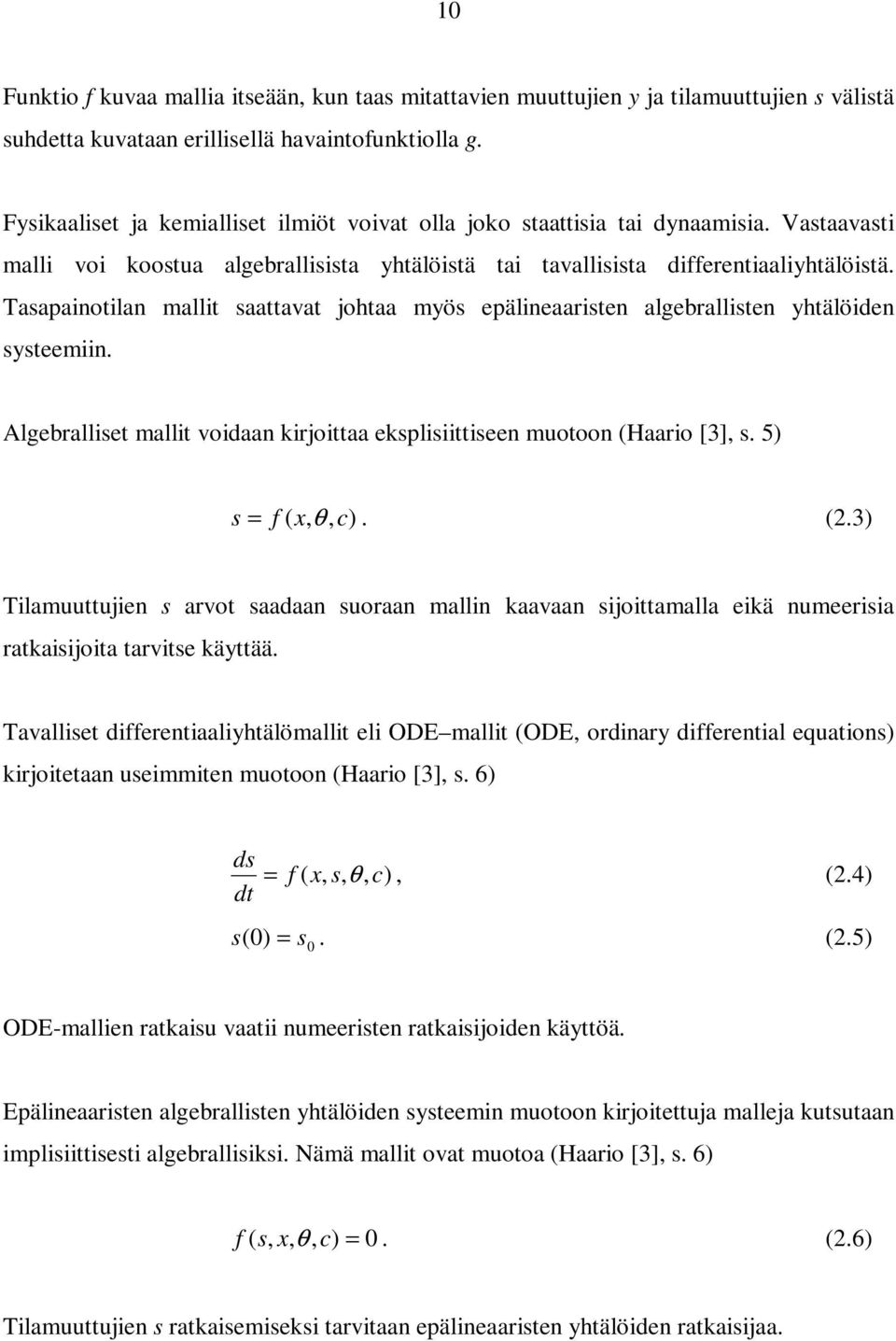 10

Funktio $f$ kuvaa mallia itseään, kun taas mitattavien muuttujien $y$ ja tilamuuttujien $s$ välistä suhdetta kuvataan erillisellä havaintofunktiolla $g$.

Fysikaaliset ja kemialliset ilmiöt voivat olla joko staattisia tai dynaamisia. Vastaavasti malli voi koostua algebrallisista yhtälöistä tai tavallisista differentiaaliyhtälöistä. Tasapainotilan mallit saattavat johtaa myös epälineaaristen algebrallisten yhtälöiden systeemiin.

Algebralliset mallit voidaan kirjoittaa eksplisiittiseen muotoon (Haario [3], s. 5)

$s = f(x, \theta, c)$. (2.3)

Tilamuuttujien $s$ arvot saadaan suoraan mallin kaavaan sijoittamalla eikä numeerisia ratkaisijoita tarvitse käyttää.

Tavalliset differentiaaliyhtälömallit eli ODE–mallit (ODE, ordinary differential equations) kirjoitetaan useimmiten muotoon (Haario [3], s. 6)

$\frac{ds}{dt} = f(x, s, \theta, c)$, (2.4)

$s(0) = s_0$. (2.5)

ODE-mallien ratkaisu vaatii numeeristen ratkaisijoiden käyttöä.

Epälineaaristen algebrallisten yhtälöiden systeemin muotoon kirjoitettuja malleja kutsutaan implisiittisesti algebrallisiksi. Nämä mallit ovat muotoa (Haario [3], s. 6)

$f(s, x, \theta, c) = 0$. (2.6)

Tilamuuttujien $s$ ratkaisemiseksi tarvitaan epälineaaristen yhtälöiden ratkaisijaa.